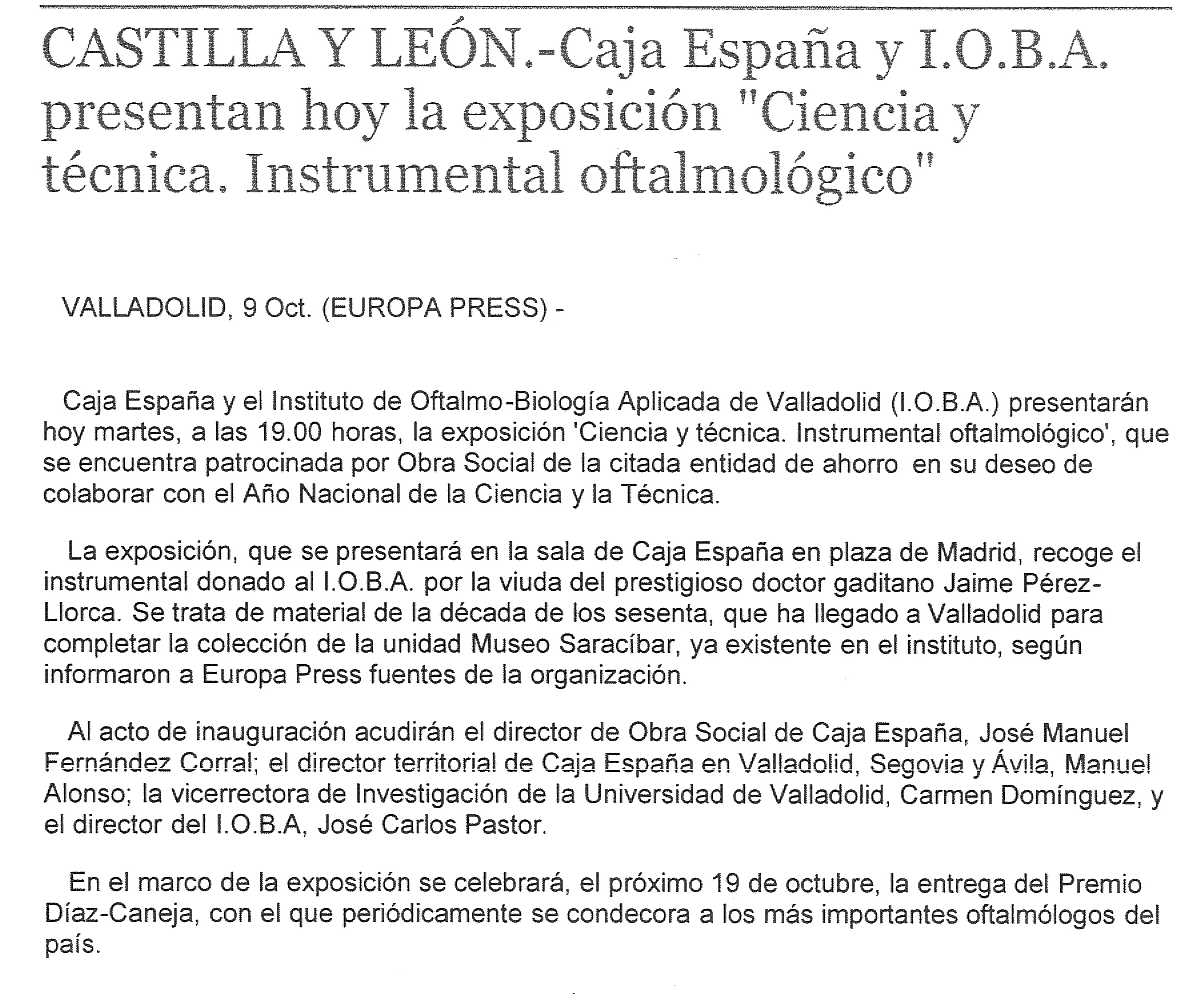 CASTILLA Y LEÓN.-Caja España y I.O.B.A. presentan hoy la exposición "Ciencia y técnica. Instrumental oftalmológico"

VALLADOLID, 9 Oct. (EUROPA PRESS) -

Caja España y el Instituto de Oftalmo-Biología Aplicada de Valladolid (I.O.B.A.) presentarán hoy martes, a las 19.00 horas, la exposición 'Ciencia y técnica. Instrumental oftalmológico', que se encuentra patrocinada por Obra Social de la citada entidad de ahorro en su deseo de colaborar con el Año Nacional de la Ciencia y la Técnica.

La exposición, que se presentará en la sala de Caja España en plaza de Madrid, recoge el instrumental donado al I.O.B.A. por la viuda del prestigioso doctor gaditano Jaime Pérez-Llorca. Se trata de material de la década de los sesenta, que ha llegado a Valladolid para completar la colección de la unidad Museo Saracíbar, ya existente en el instituto, según informaron a Europa Press fuentes de la organización.

Al acto de inauguración acudirán el director de Obra Social de Caja España, José Manuel Fernández Corral; el director territorial de Caja España en Valladolid, Segovia y Ávila, Manuel Alonso; la vicerrectora de Investigación de la Universidad de Valladolid, Carmen Domínguez, y el director del I.O.B.A, José Carlos Pastor.

En el marco de la exposición se celebrará, el próximo 19 de octubre, la entrega del Premio Díaz-Caneja, con el que periódicamente se condecora a los más importantes oftalmólogos del país.